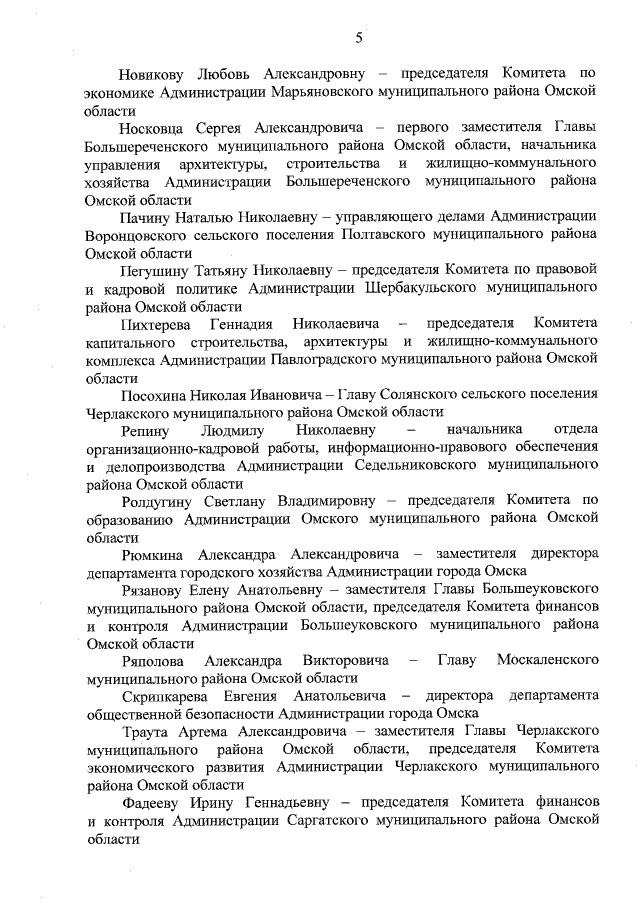 5

Новикову Любовь Александровну – председателя Комитета по экономике Администрации Марьяновского муниципального района Омской области

Носковца Сергея Александровича – первого заместителя Главы Большереченского муниципального района Омской области, начальника управления архитектуры, строительства и жилищно-коммунального хозяйства Администрации Большереченского муниципального района Омской области

Пачину Наталью Николаевну – управляющего делами Администрации Воронцовского сельского поселения Полтавского муниципального района Омской области

Пегушину Татьяну Николаевну – председателя Комитета по правовой и кадровой политике Администрации Шербакульского муниципального района Омской области

Пихтерева Геннадия Николаевича – председателя Комитета капитального строительства, архитектуры и жилищно-коммунального комплекса Администрации Павлоградского муниципального района Омской области

Посохина Николая Ивановича – Главу Солянского сельского поселения Черлакского муниципального района Омской области

Репину Людмилу Николаевну – начальника отдела организационно-кадровой работы, информационно-правового обеспечения и делопроизводства Администрации Седельниковского муниципального района Омской области

Ролдугину Светлану Владимировну – председателя Комитета по образованию Администрации Омского муниципального района Омской области

Рюмкина Александра Александровича – заместителя директора департамента городского хозяйства Администрации города Омска

Рязанову Елену Анатольевну – заместителя Главы Большеуковского муниципального района Омской области, председателя Комитета финансов и контроля Администрации Большеуковского муниципального района Омской области

Ряполова Александра Викторовича – Главу Москаленского муниципального района Омской области

Скрипкарева Евгения Анатольевича – директора департамента общественной безопасности Администрации города Омска

Траута Артема Александровича – заместителя Главы Черлакского муниципального района Омской области, председателя Комитета экономического развития Администрации Черлакского муниципального района Омской области

Фадееву Ирину Геннадьевну – председателя Комитета финансов и контроля Администрации Саргатского муниципального района Омской области